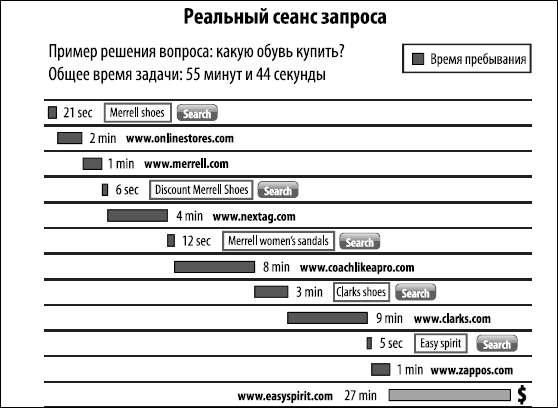 Реальный сеанс запроса

Пример решения вопроса: какую обувь купить?
Общее время задачи: 55 минут и 44 секунды

Время пребывания

21 sec Merrell shoes Search

2 min www.onlinestores.com

1 min www.merrell.com

6 sec Discount Merrell Shoes Search

4 min www.nextag.com

12 sec Merrell women's sandals Search

8 min www.coachlikeapro.com

3 min Clarks shoes Search

9 min www.clarks.com

5 sec Easy spirit Search

1 min www.zappos.com

www.easyspirit.com 27 min $